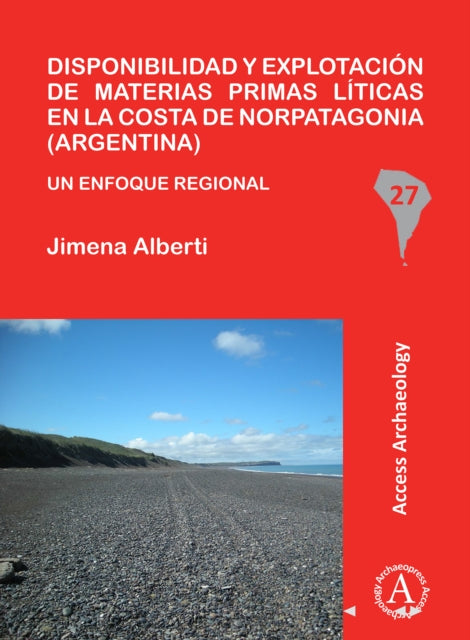 DISPONIBILIDAD Y EXPLOTACIÓN DE MATERIAS PRIMAS LÍTICAS EN LA COSTA DE NORPATAGONIA (ARGENTINA)

UN ENFOQUE REGIONAL

27

Jimena Alberti

Access Archaeology

Archaeopress Access Archaeology

A